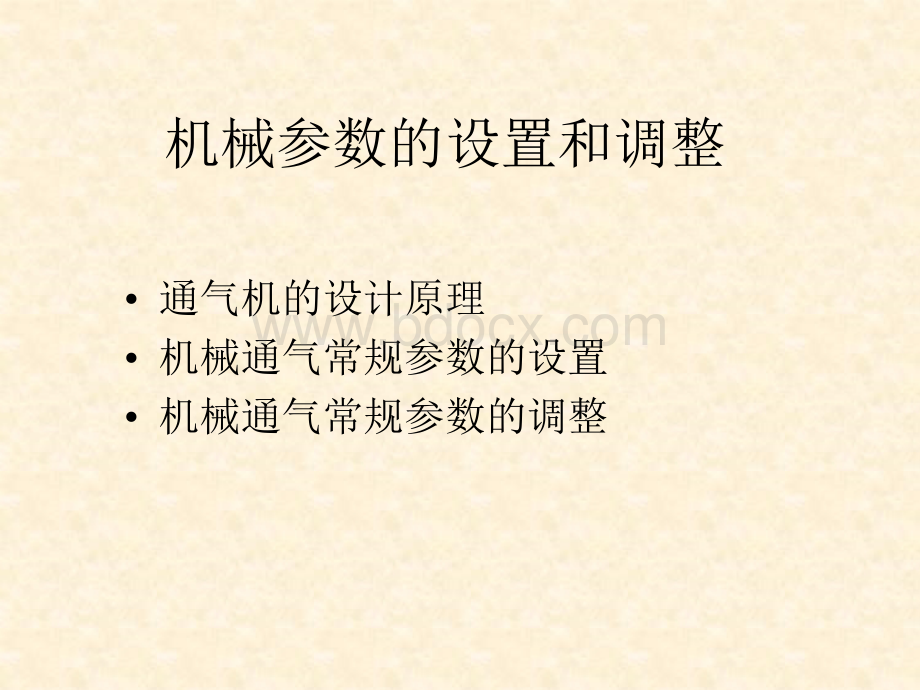 机械参数的设置和调整

• 通气机的设计原理
• 机械通气常规参数的设置
• 机械通气常规参数的调整

www.bdocx.com